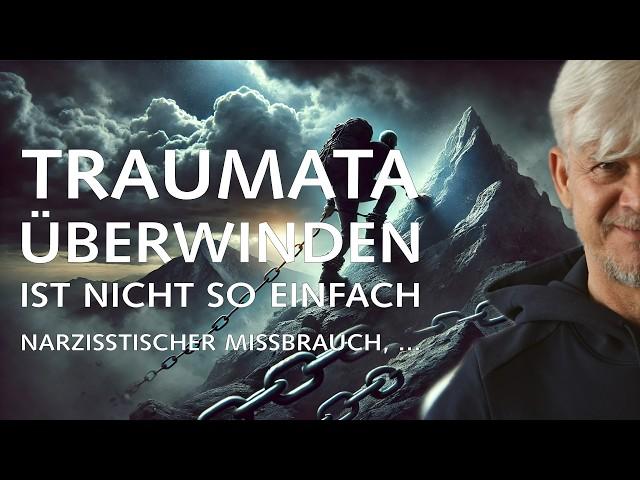 TRAUMATA ÜBERWINDEN
IST NICHT SO EINFACH
NARZISSTISCHER MISSBRAUCH, ...